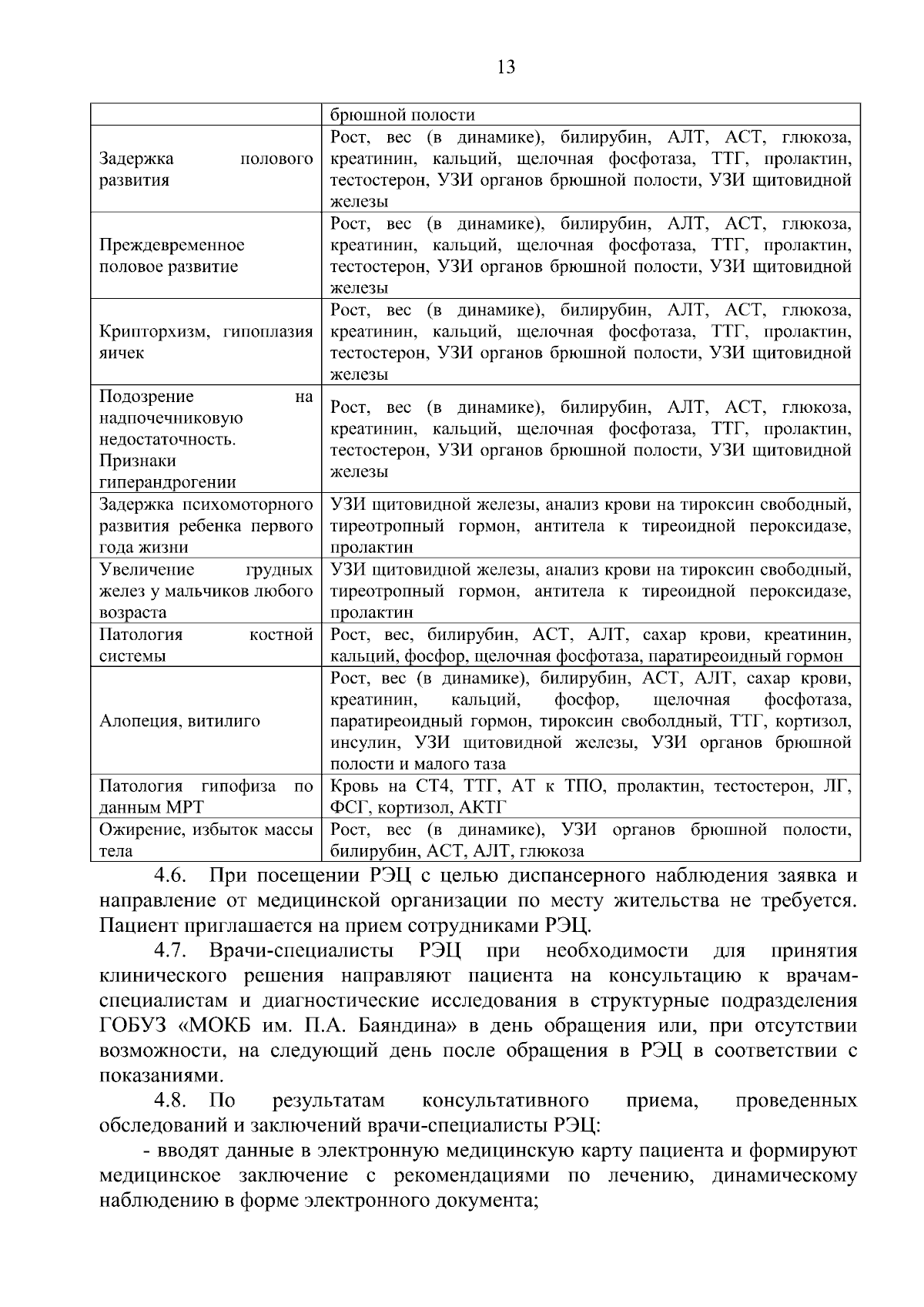 13

| | брюшной полости |
|---|---|
| Задержка полового развития | Рост, вес (в динамике), билирубин, АЛТ, АСТ, глюкоза, креатинин, кальций, щелочная фосфотаза, ТТГ, пролактин, тестостерон, УЗИ органов брюшной полости, УЗИ щитовидной железы |
| Преждевременное половое развитие | Рост, вес (в динамике), билирубин, АЛТ, АСТ, глюкоза, креатинин, кальций, щелочная фосфотаза, ТТГ, пролактин, тестостерон, УЗИ органов брюшной полости, УЗИ щитовидной железы |
| Крипторхизм, гипоплазия яичек | Рост, вес (в динамике), билирубин, АЛТ, АСТ, глюкоза, креатинин, кальций, щелочная фосфотаза, ТТГ, пролактин, тестостерон, УЗИ органов брюшной полости, УЗИ щитовидной железы |
| Подозрение на надпочечниковую недостаточность. Признаки гиперандрогении | Рост, вес (в динамике), билирубин, АЛТ, АСТ, глюкоза, креатинин, кальций, щелочная фосфотаза, ТТГ, пролактин, тестостерон, УЗИ органов брюшной полости, УЗИ щитовидной железы |
| Задержка психомоторного развития ребенка первого года жизни | УЗИ щитовидной железы, анализ крови на тироксин свободный, тиреотропный гормон, антитела к тиреоидной пероксидазе, пролактин |
| Увеличение грудных желез у мальчиков любого возраста | УЗИ щитовидной железы, анализ крови на тироксин свободный, тиреотропный гормон, антитела к тиреоидной пероксидазе, пролактин |
| Патология костной системы | Рост, вес, билирубин, АСТ, АЛТ, сахар крови, креатинин, кальций, фосфор, щелочная фосфотаза, паратиреоидный гормон |
| Алопеция, витилиго | Рост, вес (в динамике), билирубин, АСТ, АЛТ, сахар крови, креатинин, кальций, фосфор, щелочная фосфотаза, паратиреоидный гормон, тироксин своболдный, ТТГ, кортизол, инсулин, УЗИ щитовидной железы, УЗИ органов брюшной полости и малого таза |
| Патология гипофиза по данным МРТ | Кровь на СТ4, ТТГ, АТ к ТПО, пролактин, тестостерон, ЛГ, ФСГ, кортизол, АКТГ |
| Ожирение, избыток массы тела | Рост, вес (в динамике), УЗИ органов брюшной полости, билирубин, АСТ, АЛТ, глюкоза |

4.6. При посещении РЭЦ с целью диспансерного наблюдения заявка и направление от медицинской организации по месту жительства не требуется. Пациент приглашается на прием сотрудниками РЭЦ.

4.7. Врачи-специалисты РЭЦ при необходимости для принятия клинического решения направляют пациента на консультацию к врачам-специалистам и диагностические исследования в структурные подразделения ГОБУЗ «МОКБ им. П.А. Баяндина» в день обращения или, при отсутствии возможности, на следующий день после обращения в РЭЦ в соответствии с показаниями.

4.8. По результатам консультативного приема, проведенных обследований и заключений врачи-специалисты РЭЦ:

- вводят данные в электронную медицинскую карту пациента и формируют медицинское заключение с рекомендациями по лечению, динамическому наблюдению в форме электронного документа;